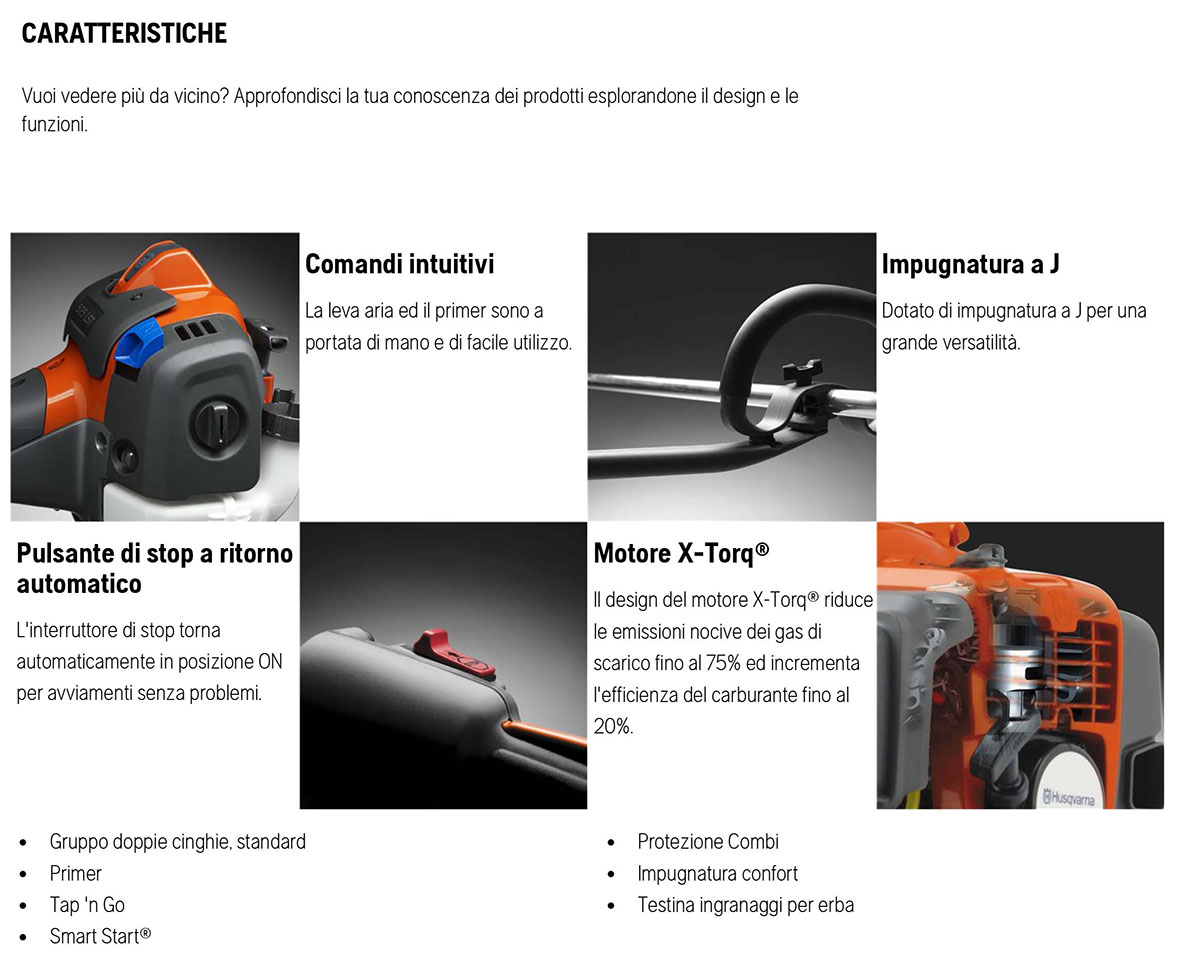 CARATTERISTICHE

Vuoi vedere più da vicino? Approfondisci la tua conoscenza dei prodotti esplorandone il design e le funzioni.

Comandi intuitivi

La leva aria ed il primer sono a portata di mano e di facile utilizzo.

Impugnatura a J

Dotato di impugnatura a J per una grande versatilità.

Pulsante di stop a ritorno automatico

L'interruttore di stop torna automaticamente in posizione ON per avviamenti senza problemi.

Motore X-Torq®

Il design del motore X-Torq® riduce le emissioni nocive dei gas di scarico fino al 75% ed incrementa l'efficienza del carburante fino al 20%.

Husqvarna

- Gruppo doppie cinghie, standard
- Primer
- Tap 'n Go
- Smart Start®

- Protezione Combi
- Impugnatura confort
- Testina ingranaggi per erba